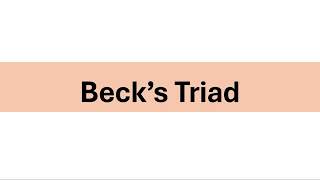 Beck’s Triad